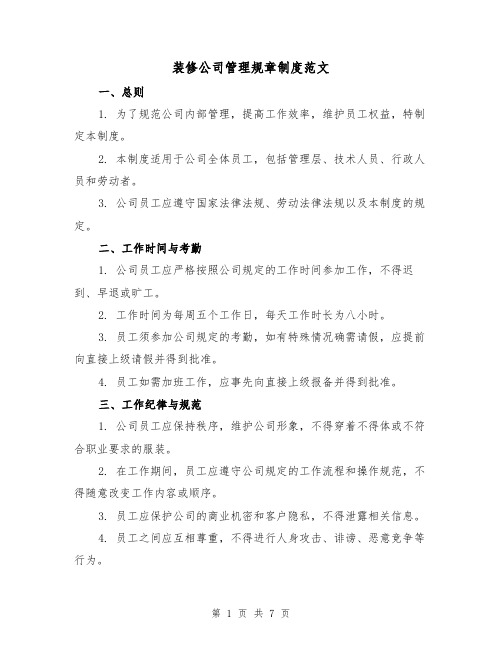 装修公司管理规章制度范文

一、总则

1. 为了规范公司内部管理，提高工作效率，维护员工权益，特制定本制度。

2. 本制度适用于公司全体员工，包括管理层、技术人员、行政人员和劳动者。

3. 公司员工应遵守国家法律法规、劳动法律法规以及本制度的规定。

二、工作时间与考勤

1. 公司员工应严格按照公司规定的工作时间参加工作，不得迟到、早退或旷工。

2. 工作时间为每周五个工作日，每天工作时长为八小时。

3. 员工须参加公司规定的考勤，如有特殊情况确需请假，应提前向直接上级请假并得到批准。

4. 员工如需加班工作，应事先向直接上级报备并得到批准。

三、工作纪律与规范

1. 公司员工应保持秩序，维护公司形象，不得穿着不得体或不符合职业要求的服装。

2. 在工作期间，员工应遵守公司规定的工作流程和操作规范，不得随意改变工作内容或顺序。

3. 员工应保护公司的商业机密和客户隐私，不得泄露相关信息。

4. 员工之间应互相尊重，不得进行人身攻击、诽谤、恶意竞争等行为。

第 1 页 共 7 页